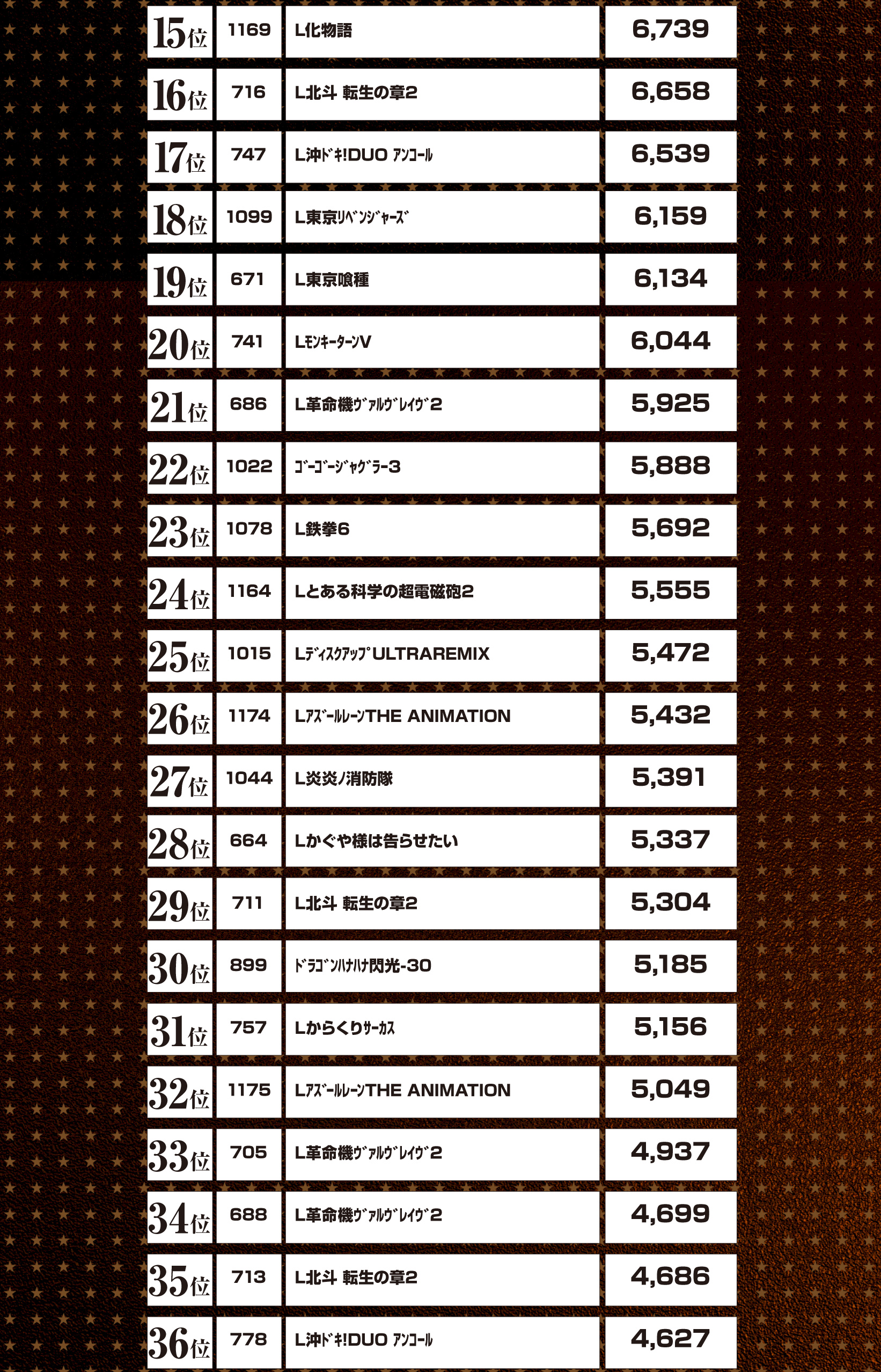 | | | | |
|---|---|---|---|
| 15位 | 1169 | L化物語 | 6,739 |
| 16位 | 716 | L北斗 転生の章2 | 6,658 |
| 17位 | 747 | L沖ﾄﾞｷ!DUO ｱﾝｺｰﾙ | 6,539 |
| 18位 | 1099 | L東京ﾘﾍﾞﾝｼﾞｬｰｽﾞ | 6,159 |
| 19位 | 671 | L東京喰種 | 6,134 |
| 20位 | 741 | LﾓﾝｷｰﾀｰﾝV | 6,044 |
| 21位 | 686 | L革命機ｳﾞｧﾙｳﾞﾚｲｳﾞ2 | 5,925 |
| 22位 | 1022 | ｺﾞｰｺﾞｰｼﾞｬｸﾞﾗｰ3 | 5,888 |
| 23位 | 1078 | L鉄拳6 | 5,692 |
| 24位 | 1164 | Lとある科学の超電磁砲2 | 5,555 |
| 25位 | 1015 | LﾃﾞｨｽｸｱｯﾌﾟULTRAREMIX | 5,472 |
| 26位 | 1174 | LｱｽﾞｰﾙﾚｰﾝTHE ANIMATION | 5,432 |
| 27位 | 1044 | L炎炎ノ消防隊 | 5,391 |
| 28位 | 664 | Lかぐや様は告らせたい | 5,337 |
| 29位 | 711 | L北斗 転生の章2 | 5,304 |
| 30位 | 899 | ﾄﾞﾗｺﾞﾝﾊﾅﾊﾅ閃光-30 | 5,185 |
| 31位 | 757 | Lからくりｻｰｶｽ | 5,156 |
| 32位 | 1175 | LｱｽﾞｰﾙﾚｰﾝTHE ANIMATION | 5,049 |
| 33位 | 705 | L革命機ｳﾞｧﾙｳﾞﾚｲｳﾞ2 | 4,937 |
| 34位 | 688 | L革命機ｳﾞｧﾙｳﾞﾚｲｳﾞ2 | 4,699 |
| 35位 | 713 | L北斗 転生の章2 | 4,686 |
| 36位 | 778 | L沖ﾄﾞｷ!DUO ｱﾝｺｰﾙ | 4,627 |